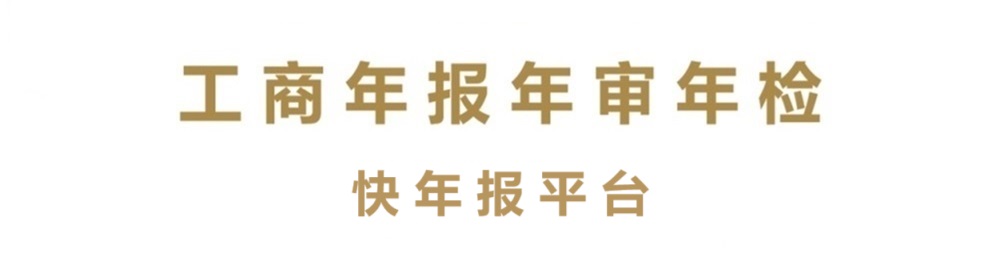 工商年报年审年检

快年报平台